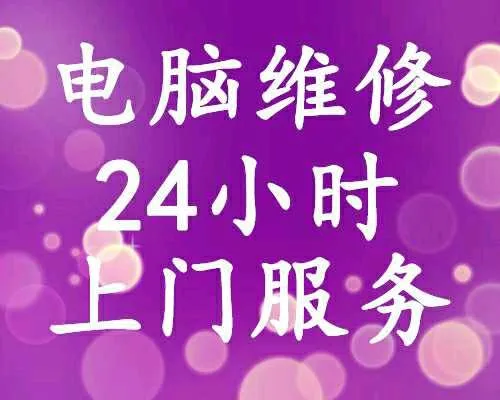 电脑维修
24小时
上门服务